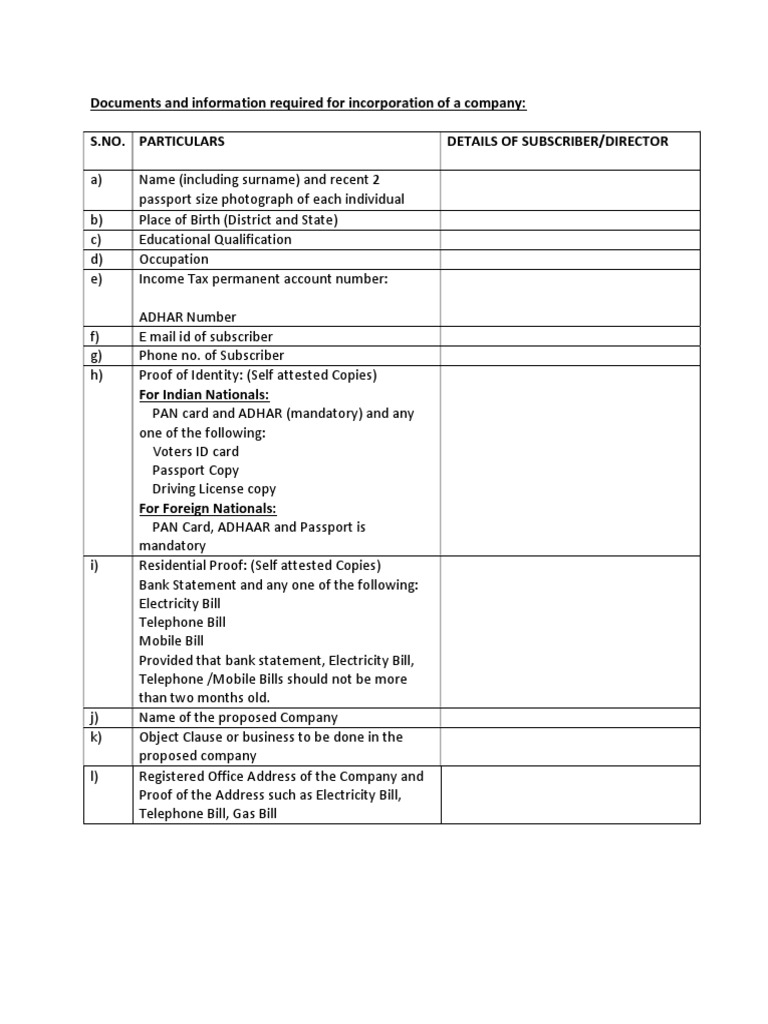 Documents and information required for incorporation of a company:

| S.NO. | PARTICULARS | DETAILS OF SUBSCRIBER/DIRECTOR |
|---|---|---|
| a) | Name (including surname) and recent 2 passport size photograph of each individual | |
| b) | Place of Birth (District and State) | |
| c) | Educational Qualification | |
| d) | Occupation | |
| e) | Income Tax permanent account number: ADHAR Number | |
| f) | E mail id of subscriber | |
| g) | Phone no. of Subscriber | |
| h) | Proof of Identity: (Self attested Copies) For Indian Nationals: PAN card and ADHAR (mandatory) and any one of the following: Voters ID card Passport Copy Driving License copy For Foreign Nationals: PAN Card, ADHAAR and Passport is mandatory | |
| i) | Residential Proof: (Self attested Copies) Bank Statement and any one of the following: Electricity Bill Telephone Bill Mobile Bill Provided that bank statement, Electricity Bill, Telephone /Mobile Bills should not be more than two months old. | |
| j) | Name of the proposed Company | |
| k) | Object Clause or business to be done in the proposed company | |
| l) | Registered Office Address of the Company and Proof of the Address such as Electricity Bill, Telephone Bill, Gas Bill | |